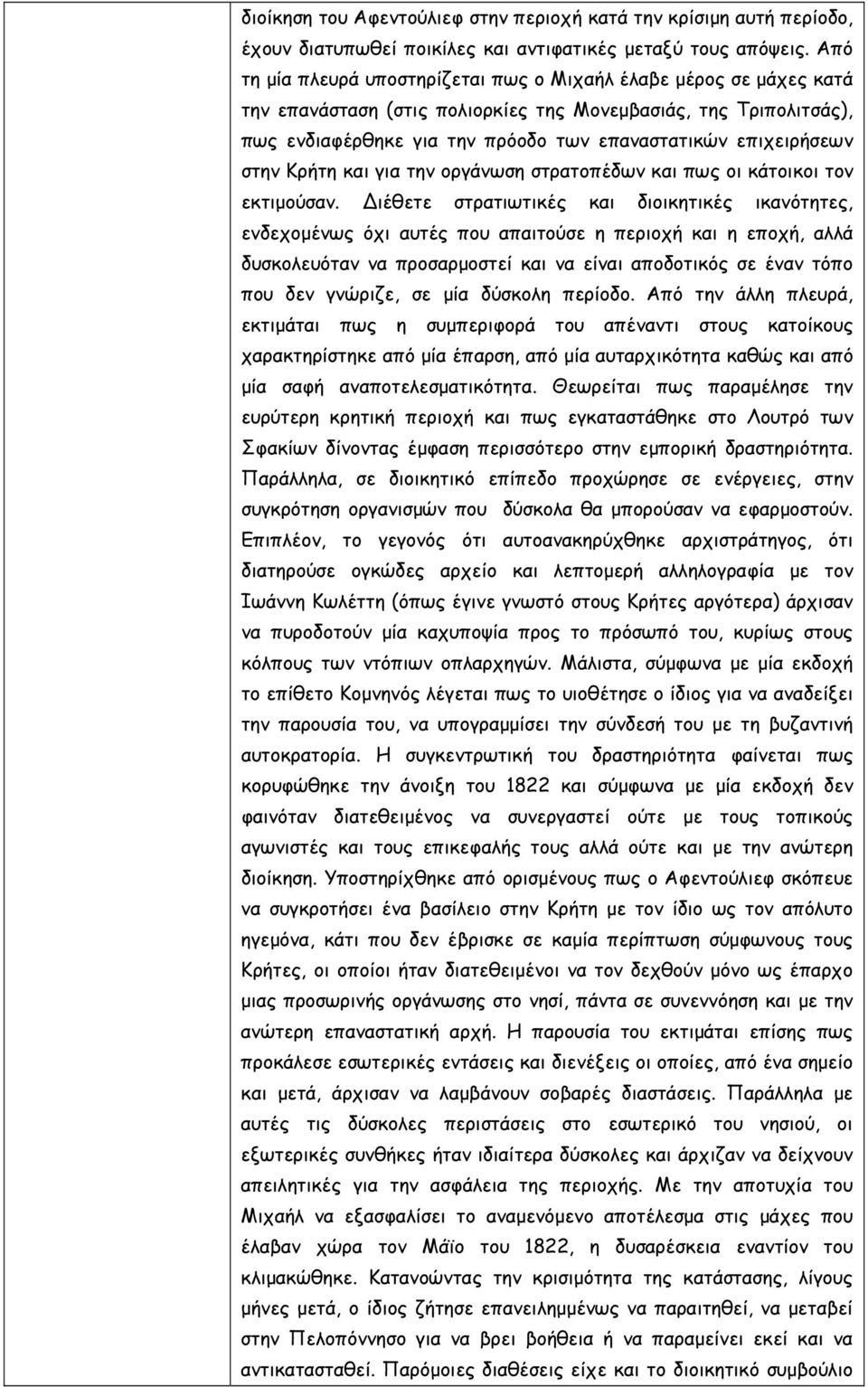 διοίκηση του Αφεντούλιεφ στην περιοχή κατά την κρίσιμη αυτή περίοδο, έχουν διατυπωθεί ποικίλες και αντιφατικές μεταξύ τους απόψεις. Από τη μία πλευρά υποστηρίζεται πως ο Μιχαήλ έλαβε μέρος σε μάχες κατά την επανάσταση (στις πολιορκίες της Μονεμβασιάς, της Τριπολιτσάς), πως ενδιαφέρθηκε για την πρόοδο των επαναστατικών επιχειρήσεων στην Κρήτη και για την οργάνωση στρατοπέδων και πως οι κάτοικοι τον εκτιμούσαν. Διέθετε στρατιωτικές και διοικητικές ικανότητες, ενδεχομένως όχι αυτές που απαιτούσε η περιοχή και η εποχή, αλλά δυσκολευόταν να προσαρμοστεί και να είναι αποδοτικός σε έναν τόπο που δεν γνώριζε, σε μία δύσκολη περίοδο. Από την άλλη πλευρά, εκτιμάται πως η συμπεριφορά του απέναντι στους κατοίκους χαρακτηρίστηκε από μία έπαρση, από μία αυταρχικότητα καθώς και από μία σαφή αναποτελεσματικότητα. Θεωρείται πως παραμέλησε την ευρύτερη κρητική περιοχή και πως εγκαταστάθηκε στο Λουτρό των Σφακίων δίνοντας έμφαση περισσότερο στην εμπορική δραστηριότητα. Παράλληλα, σε διοικητικό επίπεδο προχώρησε σε ενέργειες, στην συγκρότηση οργανισμών που δύσκολα θα μπορούσαν να εφαρμοστούν. Επιπλέον, το γεγονός ότι αυτοανακηρύχθηκε αρχιστράτηγος, ότι διατηρούσε ογκώδες αρχείο και λεπτομερή αλληλογραφία με τον Ιωάννη Κωλέττη (όπως έγινε γνωστό στους Κρήτες αργότερα) άρχισαν να πυροδοτούν μία καχυποψία προς το πρόσωπό του, κυρίως στους κόλπους των ντόπιων οπλαρχηγών. Μάλιστα, σύμφωνα με μία εκδοχή το επίθετο Κομνηνός λέγεται πως το υιοθέτησε ο ίδιος για να αναδείξει την παρουσία του, να υπογραμμίσει την σύνδεσή του με τη βυζαντινή αυτοκρατορία. Η συγκεντρωτική του δραστηριότητα φαίνεται πως κορυφώθηκε την άνοιξη του 1822 και σύμφωνα με μία εκδοχή δεν φαινόταν διατεθειμένος να συνεργαστεί ούτε με τους τοπικούς αγωνιστές και τους επικεφαλής τους αλλά ούτε και με την ανώτερη διοίκηση. Υποστηρίχθηκε από ορισμένους πως ο Αφεντούλιεφ σκόπευε να συγκροτήσει ένα βασίλειο στην Κρήτη με τον ίδιο ως τον απόλυτο ηγεμόνα, κάτι που δεν έβρισκε σε καμία περίπτωση σύμφωνους τους Κρήτες, οι οποίοι ήταν διατεθειμένοι να τον δεχθούν μόνο ως έπαρχο μιας προσωρινής οργάνωσης στο νησί, πάντα σε συνεννόηση και με την ανώτερη επαναστατική αρχή. Η παρουσία του εκτιμάται επίσης πως προκάλεσε εσωτερικές εντάσεις και διενέξεις οι οποίες, από ένα σημείο και μετά, άρχισαν να λαμβάνουν σοβαρές διαστάσεις. Παράλληλα με αυτές τις δύσκολες περιστάσεις στο εσωτερικό του νησιού, οι εξωτερικές συνθήκες ήταν ιδιαίτερα δύσκολες και άρχιζαν να δείχνουν απειλητικές για την ασφάλεια της περιοχής. Με την αποτυχία του Μιχαήλ να εξασφαλίσει το αναμενόμενο αποτέλεσμα στις μάχες που έλαβαν χώρα τον Μάϊο του 1822, η δυσαρέσκεια εναντίον του κλιμακώθηκε. Κατανοώντας την κρισιμότητα της κατάστασης, λίγους μήνες μετά, ο ίδιος ζήτησε επανειλημμένως να παραιτηθεί, να μεταβεί στην Πελοπόννησο για να βρει βοήθεια ή να παραμείνει εκεί και να αντικατασταθεί. Παρόμοιες διαθέσεις είχε και το διοικητικό συμβούλιο